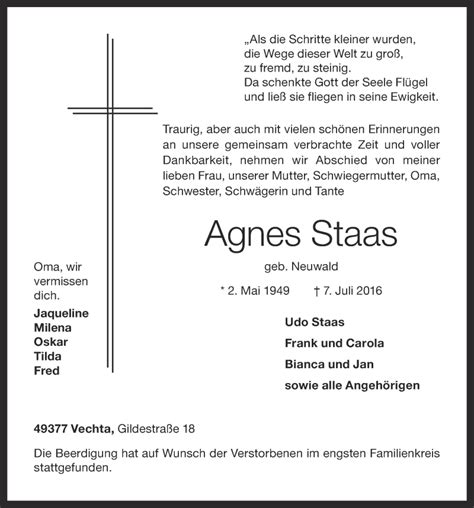 „Als die Schritte kleiner wurden,
die Wege dieser Welt zu groß,
zu fremd, zu steinig.
Da schenkte Gott der Seele Flügel
und ließ sie fliegen in seine Ewigkeit.

Traurig, aber auch mit vielen schönen Erinnerungen an unsere gemeinsam verbrachte Zeit und voller Dankbarkeit, nehmen wir Abschied von meiner lieben Frau, unserer Mutter, Schwiegermutter, Oma, Schwester, Schwägerin und Tante

Agnes Staas

geb. Neuwald

* 2. Mai 1949 † 7. Juli 2016

Oma, wir vermissen dich.

Jaqueline
Milena
Oskar
Tilda
Fred

Udo Staas
Frank und Carola
Bianca und Jan
sowie alle Angehörigen

49377 Vechta, Gildestraße 18

Die Beerdigung hat auf Wunsch der Verstorbenen im engsten Familienkreis stattgefunden.